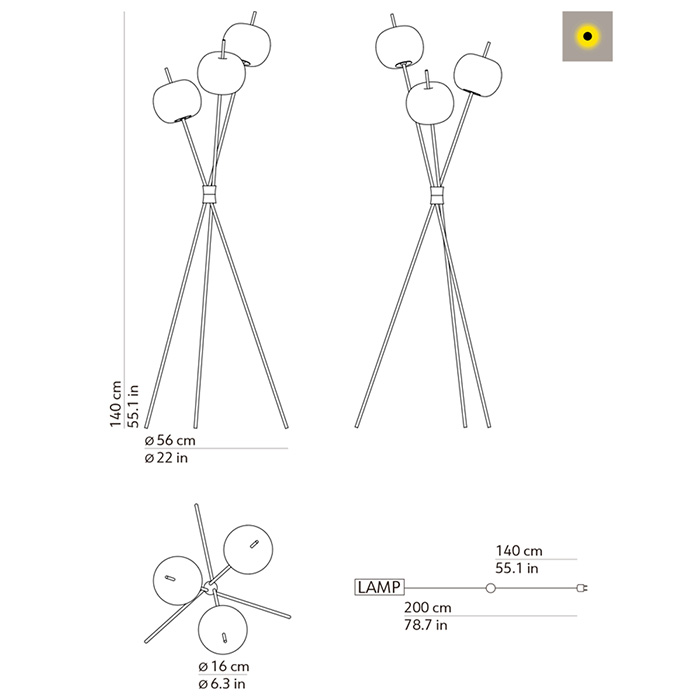 140 cm
55.1 in

ø 56 cm
ø 22 in

ø 16 cm
ø 6.3 in

140 cm
55.1 in

LAMP

200 cm
78.7 in